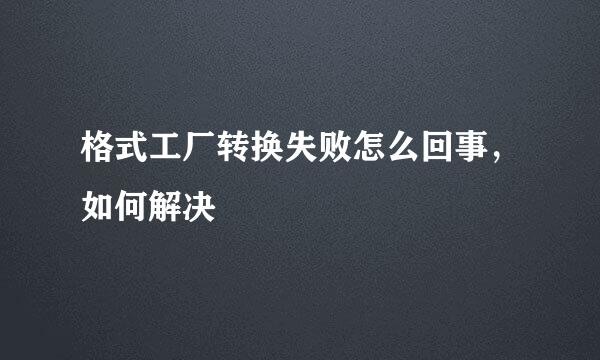 格式工厂转换失败怎么回事，如何解决